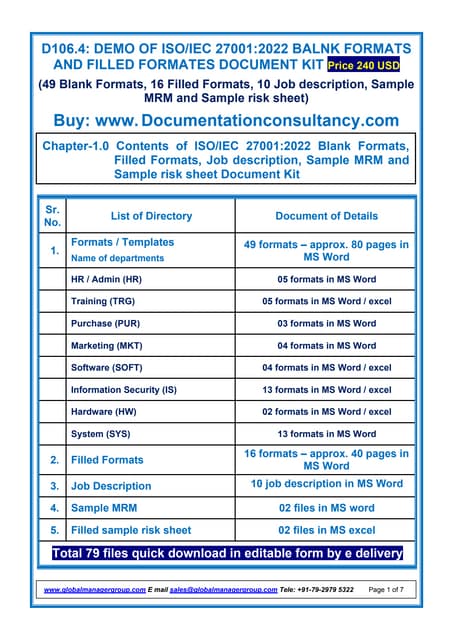 D106.4: DEMO OF ISO/IEC 27001:2022 BALNK FORMATS AND FILLED FORMATES DOCUMENT KIT Price 240 USD

(49 Blank Formats, 16 Filled Formats, 10 Job description, Sample MRM and Sample risk sheet)

Buy: www. Documentationconsultancy.com

Chapter-1.0 Contents of ISO/IEC 27001:2022 Blank Formats, Filled Formats, Job description, Sample MRM and Sample risk sheet Document Kit

| Sr. No. | List of Directory | Document of Details |
|---|---|---|
| 1. | Formats / Templates Name of departments | 49 formats – approx. 80 pages in MS Word |
| | HR / Admin (HR) | 05 formats in MS Word |
| | Training (TRG) | 05 formats in MS Word / excel |
| | Purchase (PUR) | 03 formats in MS Word |
| | Marketing (MKT) | 04 formats in MS Word |
| | Software (SOFT) | 04 formats in MS Word / excel |
| | Information Security (IS) | 13 formats in MS Word / excel |
| | Hardware (HW) | 02 formats in MS Word / excel |
| | System (SYS) | 13 formats in MS Word |
| 2. | Filled Formats | 16 formats – approx. 40 pages in MS Word |
| 3. | Job Description | 10 job description in MS Word |
| 4. | Sample MRM | 02 files in MS word |
| 5. | Filled sample risk sheet | 02 files in MS excel |

Total 79 files quick download in editable form by e delivery

www.globalmanagergroup.com E mail sales@globalmanagergroup.com Tele: +91-79-2979 5322 Page 1 of 7